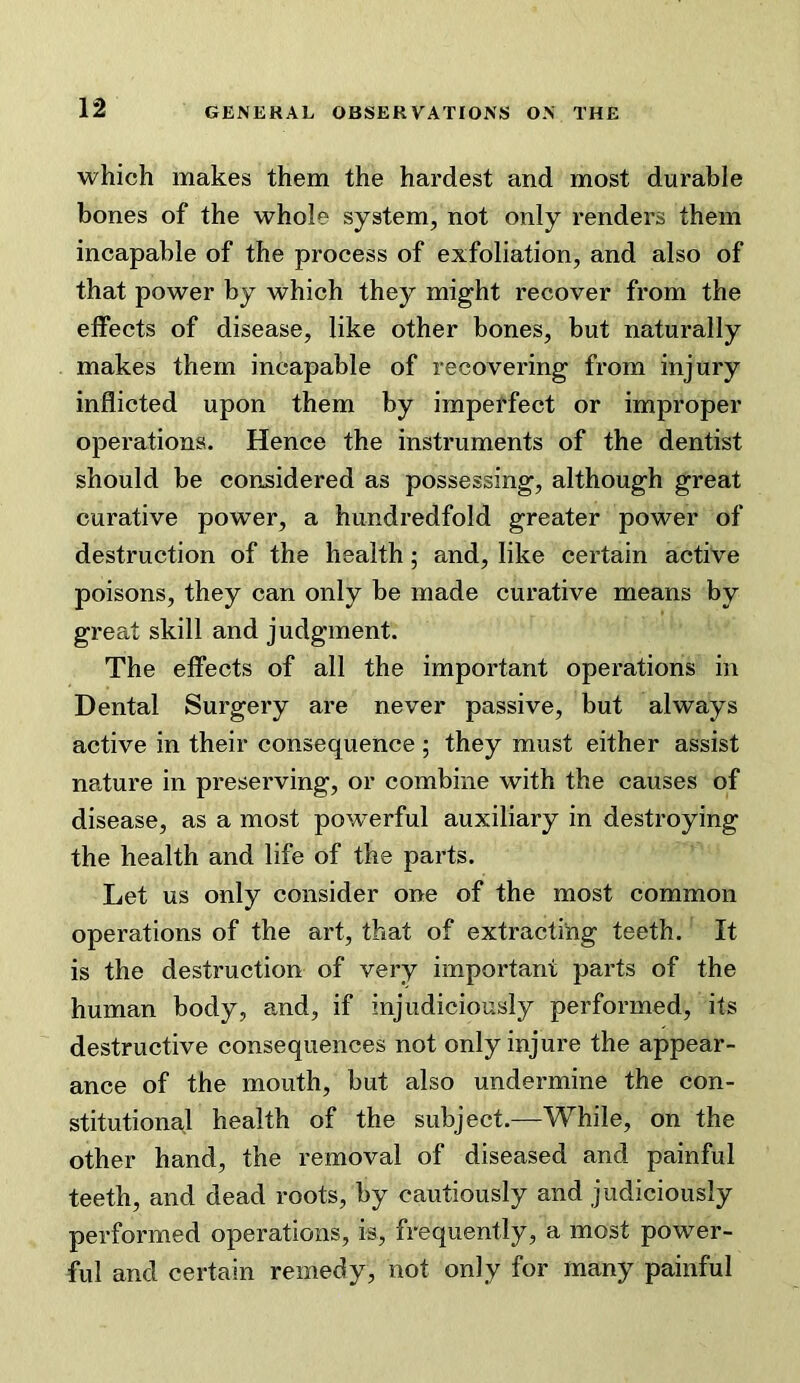 12 GENERAL OBSERVATIONS ON THE

which makes them the hardest and most durable bones of the whole system, not only renders them incapable of the process of exfoliation, and also of that power by which they might recover from the effects of disease, like other bones, but naturally makes them incapable of recovering from injury inflicted upon them by imperfect or improper operations. Hence the instruments of the dentist should be considered as possessing, although great curative power, a hundredfold greater power of destruction of the health; and, like certain active poisons, they can only be made curative means by great skill and judgment.

The effects of all the important operations in Dental Surgery are never passive, but always active in their consequence; they must either assist nature in preserving, or combine with the causes of disease, as a most powerful auxiliary in destroying the health and life of the parts.

Let us only consider one of the most common operations of the art, that of extracting teeth. It is the destruction of very important parts of the human body, and, if injudiciously performed, its destructive consequences not only injure the appearance of the mouth, but also undermine the constitutional health of the subject.—While, on the other hand, the removal of diseased and painful teeth, and dead roots, by cautiously and judiciously performed operations, is, frequently, a most powerful and certain remedy, not only for many painful